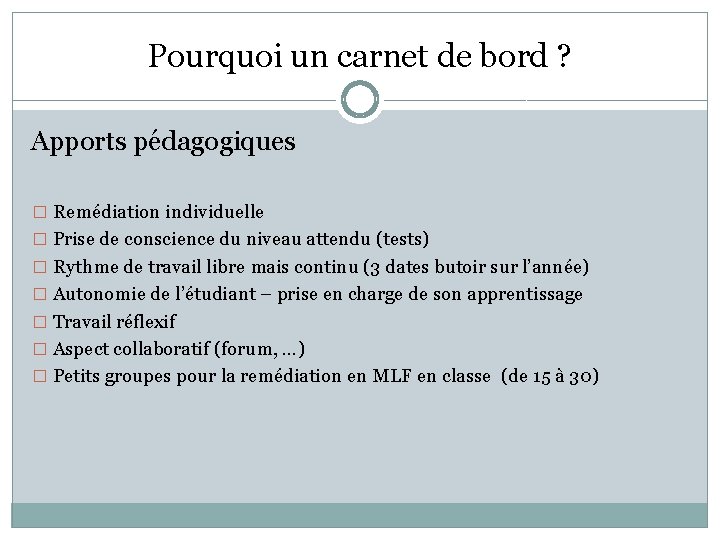 Pourquoi un carnet de bord ?

Apports pédagogiques

□ Remédiation individuelle
□ Prise de conscience du niveau attendu (tests)
□ Rythme de travail libre mais continu (3 dates butoir sur l'année)
□ Autonomie de l'étudiant – prise en charge de son apprentissage
□ Travail réflexif
□ Aspect collaboratif (forum, …)
□ Petits groupes pour la remédiation en MLF en classe (de 15 à 30)